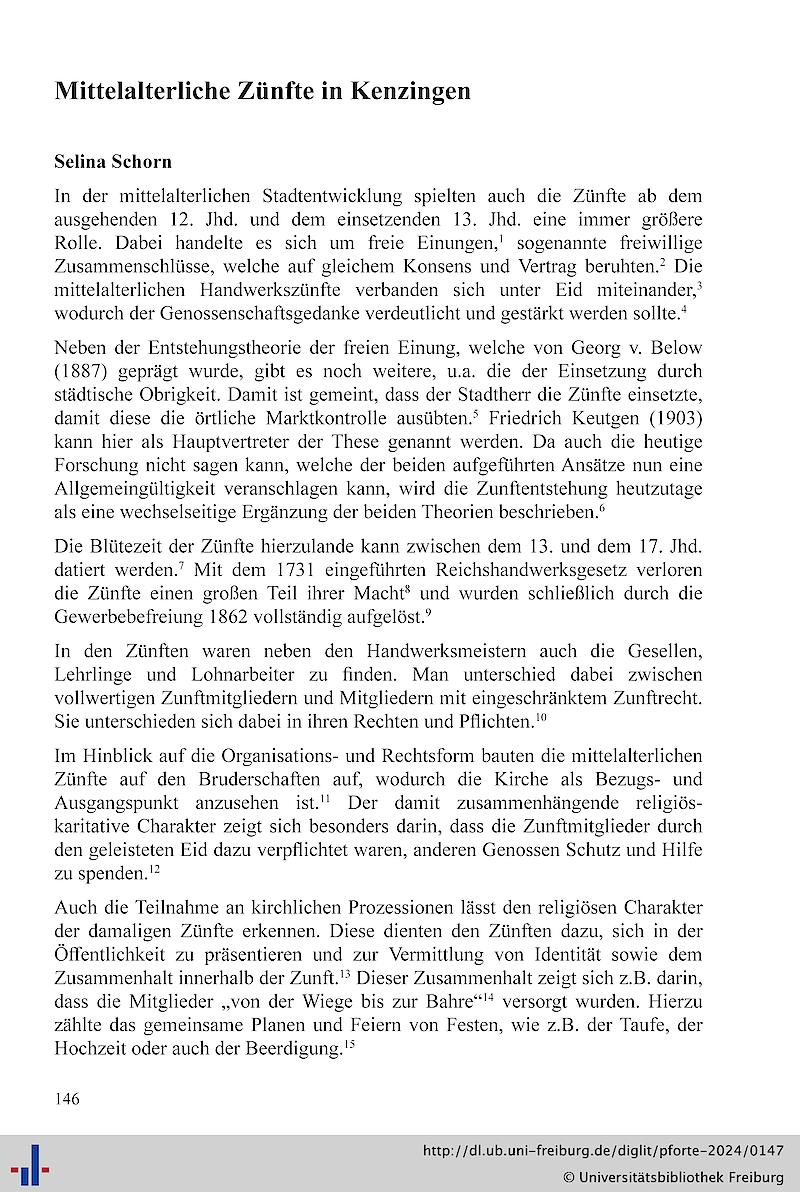 Mittelalterliche Zünfte in Kenzingen

Selina Schorn

In der mittelalterlichen Stadtentwicklung spielten auch die Zünfte ab dem ausgehenden 12. Jhd. und dem einsetzenden 13. Jhd. eine immer größere Rolle. Dabei handelte es sich um freie Einungen,$^1$ sogenannte freiwillige Zusammenschlüsse, welche auf gleichem Konsens und Vertrag beruhten.$^2$ Die mittelalterlichen Handwerkszünfte verbanden sich unter Eid miteinander,$^3$ wodurch der Genossenschaftsgedanke verdeutlicht und gestärkt werden sollte.$^4$

Neben der Entstehungstheorie der freien Einung, welche von Georg v. Below (1887) geprägt wurde, gibt es noch weitere, u.a. die der Einsetzung durch städtische Obrigkeit. Damit ist gemeint, dass der Stadtherr die Zünfte einsetzte, damit diese die örtliche Marktkontrolle ausübten.$^5$ Friedrich Keutgen (1903) kann hier als Hauptvertreter der These genannt werden. Da auch die heutige Forschung nicht sagen kann, welche der beiden aufgeführten Ansätze nun eine Allgemeingültigkeit veranschlagen kann, wird die Zunftentstehung heutzutage als eine wechselseitige Ergänzung der beiden Theorien beschrieben.$^6$

Die Blütezeit der Zünfte hierzulande kann zwischen dem 13. und dem 17. Jhd. datiert werden.$^7$ Mit dem 1731 eingeführten Reichshandwerksgesetz verloren die Zünfte einen großen Teil ihrer Macht$^8$ und wurden schließlich durch die Gewerbebefreiung 1862 vollständig aufgelöst.$^9$

In den Zünften waren neben den Handwerksmeistern auch die Gesellen, Lehrlinge und Lohnarbeiter zu finden. Man unterschied dabei zwischen vollwertigen Zunftmitgliedern und Mitgliedern mit eingeschränktem Zunftrecht. Sie unterschieden sich dabei in ihren Rechten und Pflichten.$^{10}$

Im Hinblick auf die Organisations- und Rechtsform bauten die mittelalterlichen Zünfte auf den Bruderschaften auf, wodurch die Kirche als Bezugs- und Ausgangspunkt anzusehen ist.$^{11}$ Der damit zusammenhängende religiös-karitative Charakter zeigt sich besonders darin, dass die Zunftmitglieder durch den geleisteten Eid dazu verpflichtet waren, anderen Genossen Schutz und Hilfe zu spenden.$^{12}$

Auch die Teilnahme an kirchlichen Prozessionen lässt den religiösen Charakter der damaligen Zünfte erkennen. Diese dienten den Zünften dazu, sich in der Öffentlichkeit zu präsentieren und zur Vermittlung von Identität sowie dem Zusammenhalt innerhalb der Zunft.$^{13}$ Dieser Zusammenhalt zeigt sich z.B. darin, dass die Mitglieder „von der Wiege bis zur Bahre“$^{14}$ versorgt wurden. Hierzu zählte das gemeinsame Planen und Feiern von Festen, wie z.B. der Taufe, der Hochzeit oder auch der Beerdigung.$^{15}$

146

http://dl.ub.uni-freiburg.de/diglit/pforte-2024/0147
© Universitätsbibliothek Freiburg